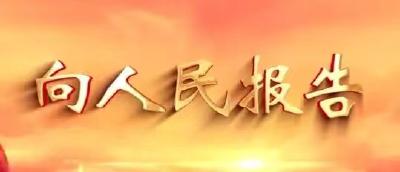 向人民报告